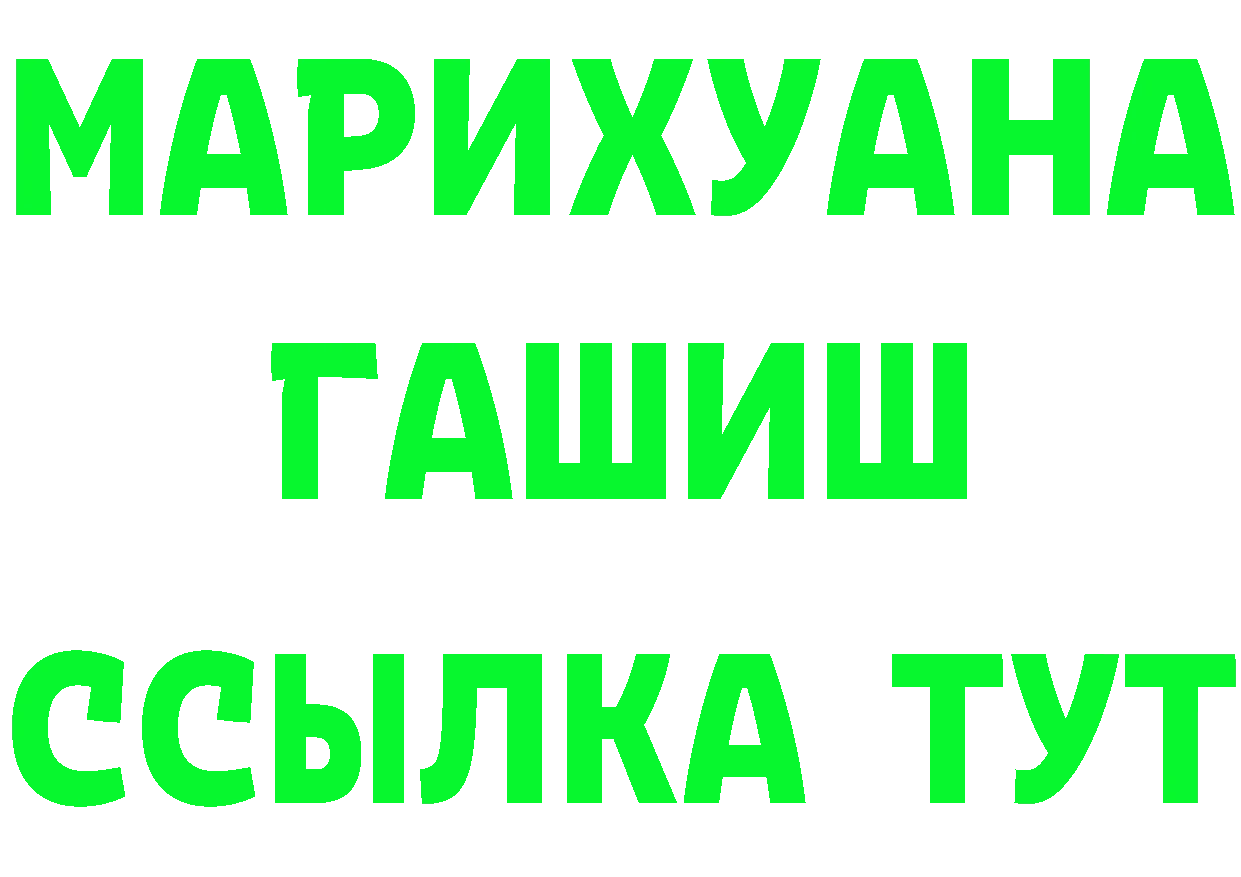 МАРИХУАНА
ГАШИШ
ССЫЛКА ТУТ